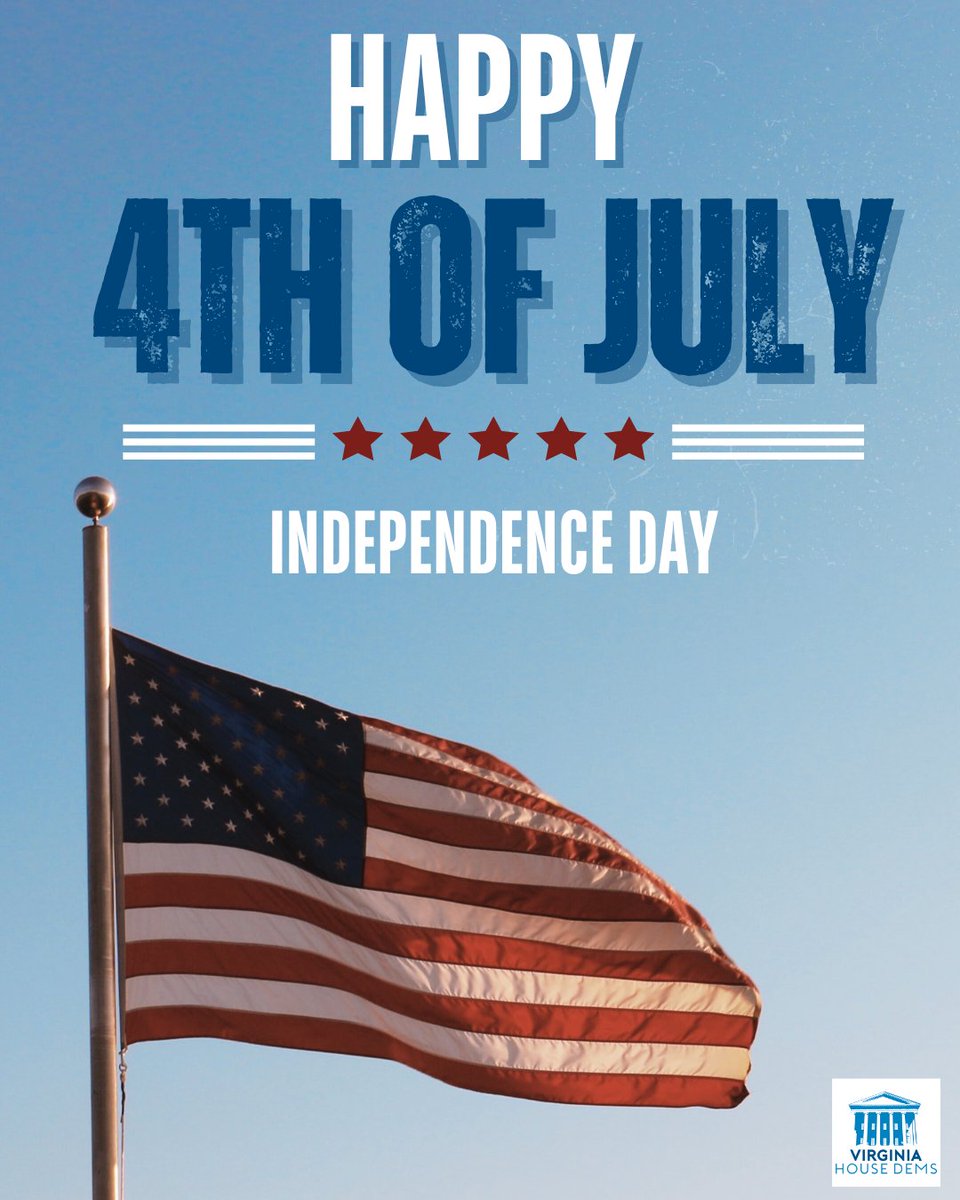 HAPPY
4TH OF JULY

INDEPENDENCE DAY

VIRGINIA
HOUSE DEMS